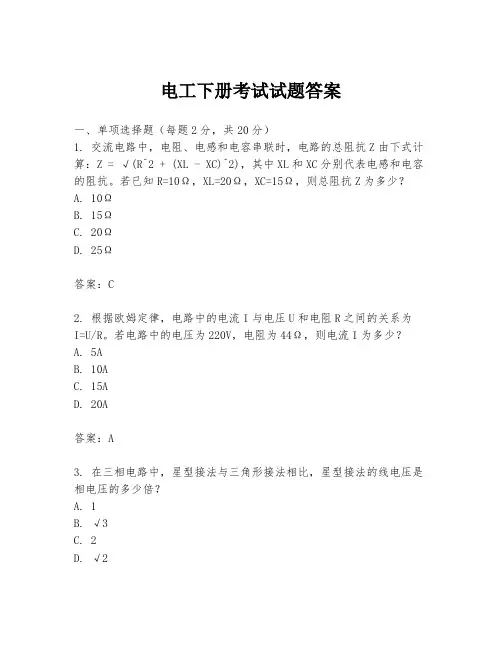 电工下册考试试题答案

一、单项选择题（每题2分，共20分）

1. 交流电路中，电阻、电感和电容串联时，电路的总阻抗Z由下式计算：Z = √(R^2 + (XL - XC)^2)，其中XL和XC分别代表电感和电容的阻抗。若已知R=10Ω，XL=20Ω，XC=15Ω，则总阻抗Z为多少？
A. 10Ω
B. 15Ω
C. 20Ω
D. 25Ω

答案：C

2. 根据欧姆定律，电路中的电流I与电压U和电阻R之间的关系为I=U/R。若电路中的电压为220V，电阻为44Ω，则电流I为多少？
A. 5A
B. 10A
C. 15A
D. 20A

答案：A

3. 在三相电路中，星型接法与三角形接法相比，星型接法的线电压是相电压的多少倍？
A. 1
B. √3
C. 2
D. √2